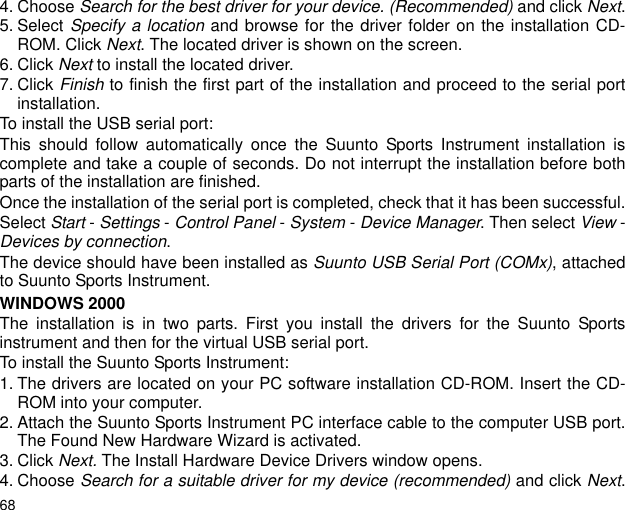 4. Choose Search for the best driver for your device. (Recommended) and click Next.
5. Select Specify a location and browse for the driver folder on the installation CD-ROM. Click Next. The located driver is shown on the screen.
6. Click Next to install the located driver.
7. Click Finish to finish the first part of the installation and proceed to the serial port installation.

To install the USB serial port:

This should follow automatically once the Suunto Sports Instrument installation is complete and take a couple of seconds. Do not interrupt the installation before both parts of the installation are finished.

Once the installation of the serial port is completed, check that it has been successful.

Select Start - Settings - Control Panel - System - Device Manager. Then select View - Devices by connection.

The device should have been installed as Suunto USB Serial Port (COMx), attached to Suunto Sports Instrument.

WINDOWS 2000

The installation is in two parts. First you install the drivers for the Suunto Sports instrument and then for the virtual USB serial port.

To install the Suunto Sports Instrument:

1. The drivers are located on your PC software installation CD-ROM. Insert the CD-ROM into your computer.
2. Attach the Suunto Sports Instrument PC interface cable to the computer USB port. The Found New Hardware Wizard is activated.
3. Click Next. The Install Hardware Device Drivers window opens.
4. Choose Search for a suitable driver for my device (recommended) and click Next.

68